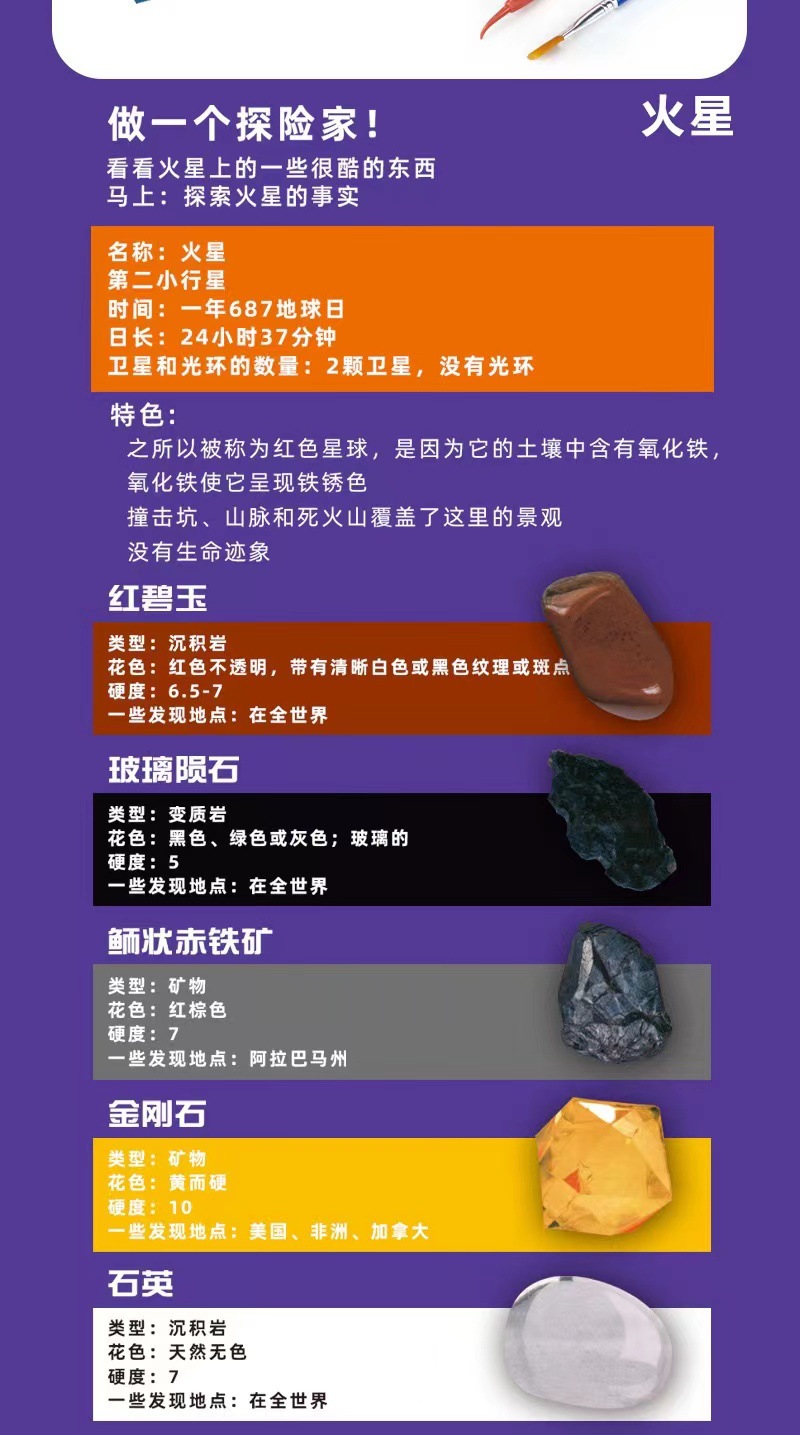 做一个探险家！

火星

看看火星上的一些很酷的东西
马上：探索火星的事实

名称：火星
第二小行星
时间：一年687地球日
日长：24小时37分钟
卫星和光环的数量：2颗卫星，没有光环

特色：
之所以被称为红色星球，是因为它的土壤中含有氧化铁，氧化铁使它呈现铁锈色
撞击坑、山脉和死火山覆盖了这里的景观
没有生命迹象

红碧玉

类型：沉积岩
花色：红色不透明，带有清晰白色或黑色纹理或斑点
硬度：6.5-7
一些发现地点：在全世界

玻璃陨石

类型：变质岩
花色：黑色、绿色或灰色；玻璃的
硬度：5
一些发现地点：在全世界

鲕状赤铁矿

类型：矿物
花色：红棕色
硬度：7
一些发现地点：阿拉巴马州

金刚石

类型：矿物
花色：黄而硬
硬度：10
一些发现地点：美国、非洲、加拿大

石英

类型：沉积岩
花色：天然无色
硬度：7
一些发现地点：在全世界